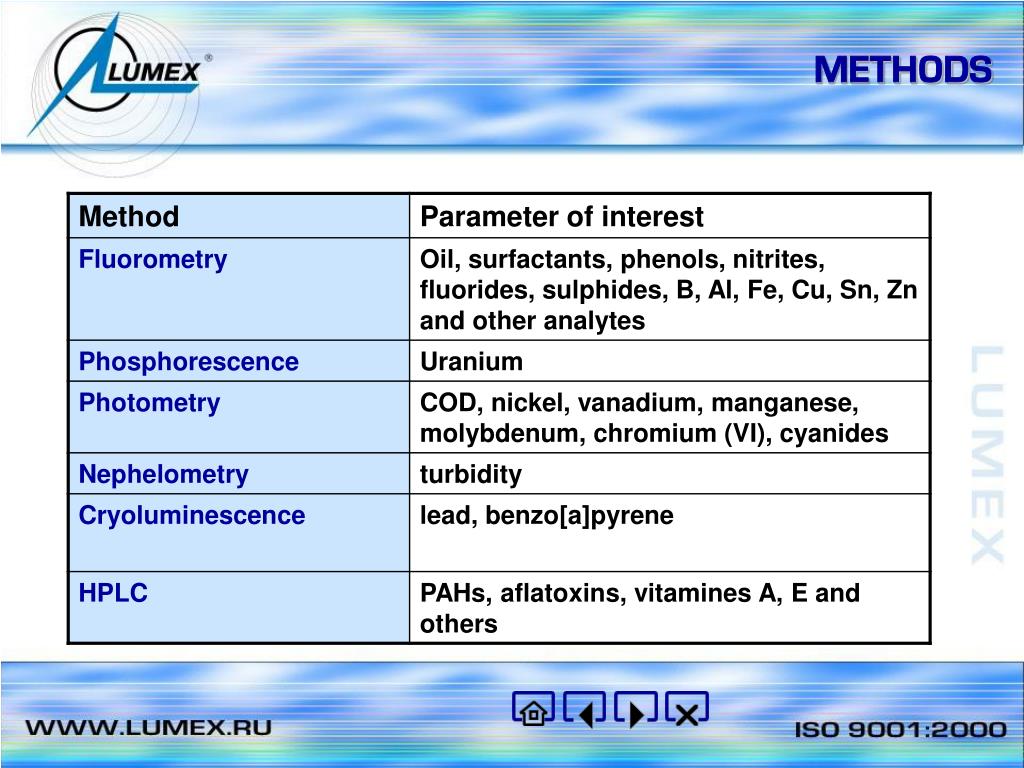 LUMEX®

METHODS

| Method | Parameter of interest |
|---|---|
| Fluorometry | Oil, surfactants, phenols, nitrites, fluorides, sulphides, B, Al, Fe, Cu, Sn, Zn and other analytes |
| Phosphorescence | Uranium |
| Photometry | COD, nickel, vanadium, manganese, molybdenum, chromium (VI), cyanides |
| Nephelometry | turbidity |
| Cryoluminescence | lead, benzo[a]pyrene |
| HPLC | PAHs, aflatoxins, vitamines A, E and others |

LUMEX

WWW.LUMEX.RU

ISO 9001:2000